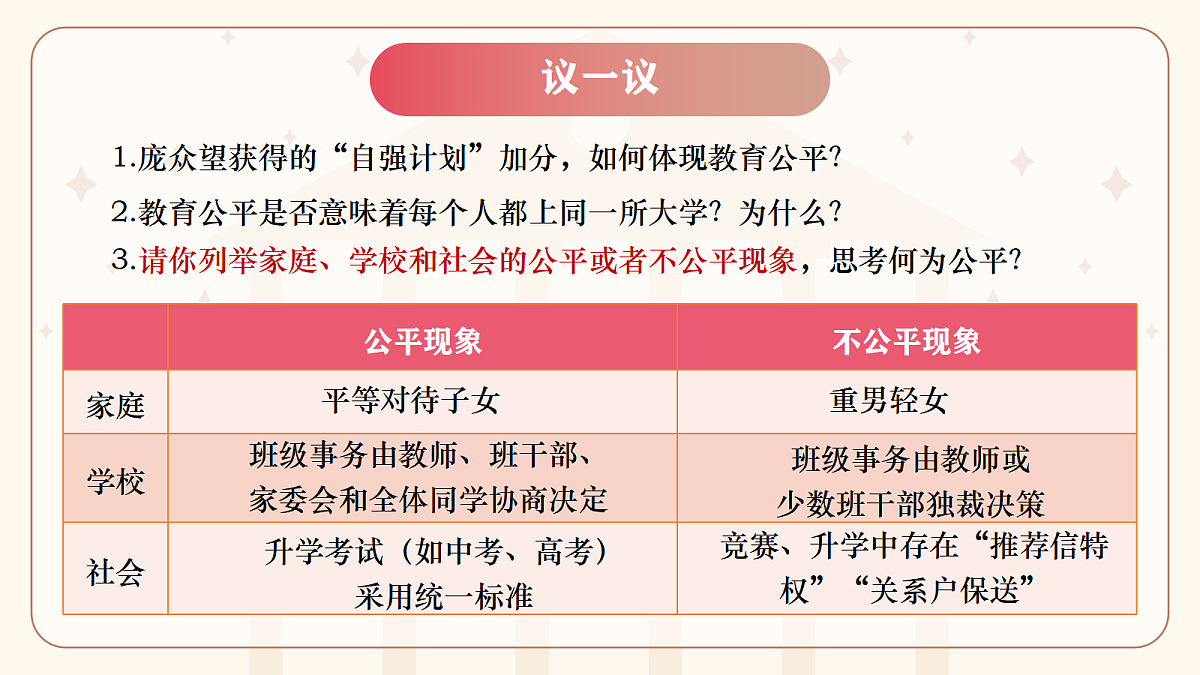 议一议

1.庞众望获得的“自强计划”加分，如何体现教育公平?

2.教育公平是否意味着每个人都上同一所大学？为什么?

3.请你列举家庭、学校和社会的公平或者不公平现象，思考何为公平?

| | 公平现象 | 不公平现象 |
|---|---|---|
| 家庭 | 平等对待子女 | 重男轻女 |
| 学校 | 班级事务由教师、班干部、家委会和全体同学协商决定 | 班级事务由教师或少数班干部独裁决策 |
| 社会 | 升学考试（如中考、高考）采用统一标准 | 竞赛、升学中存在“推荐信特权”“关系户保送” |